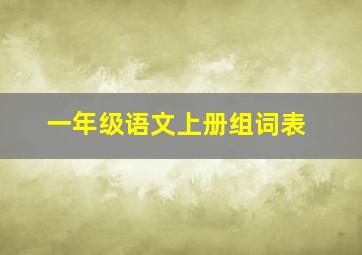 一年级语文上册组词表